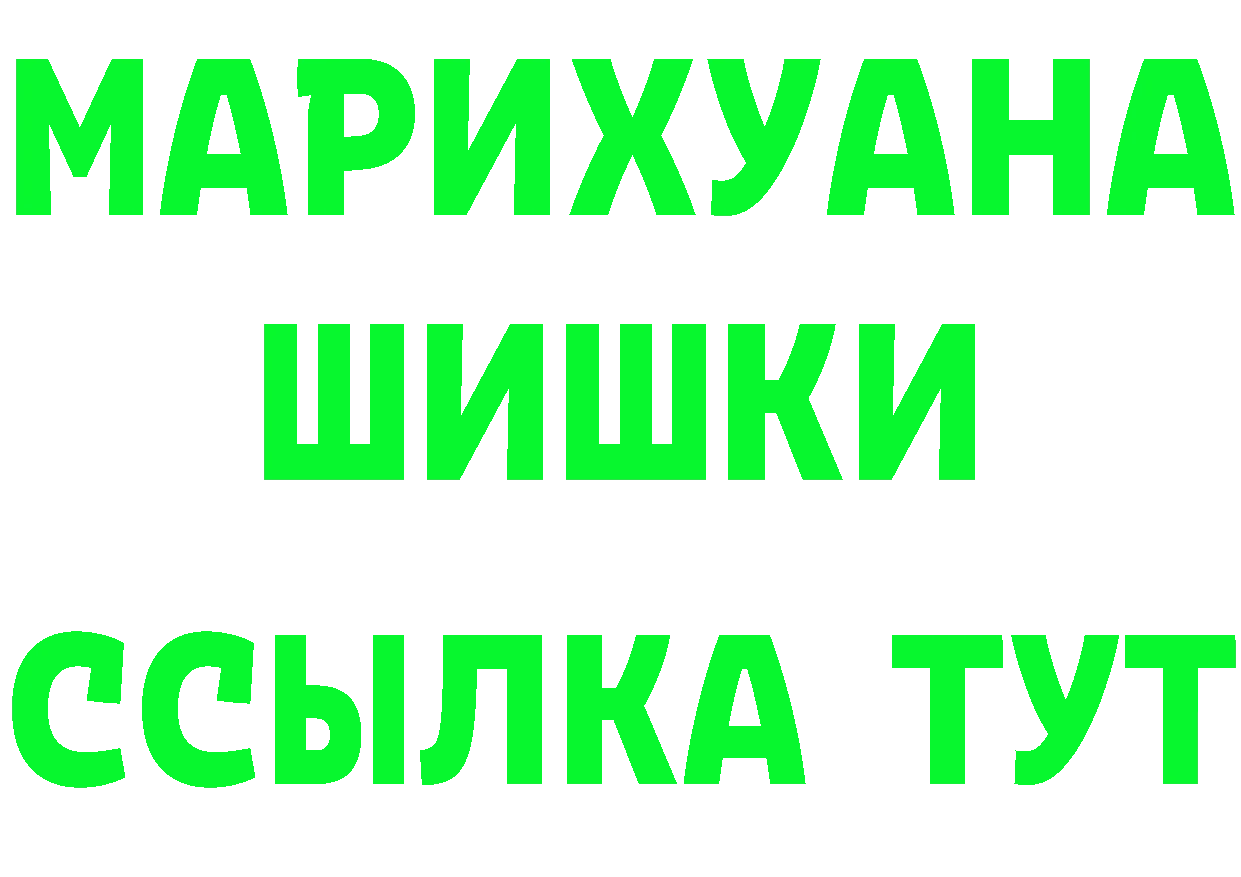 МАРИХУАНА
ШИШКИ
ССЫЛКА ТУТ